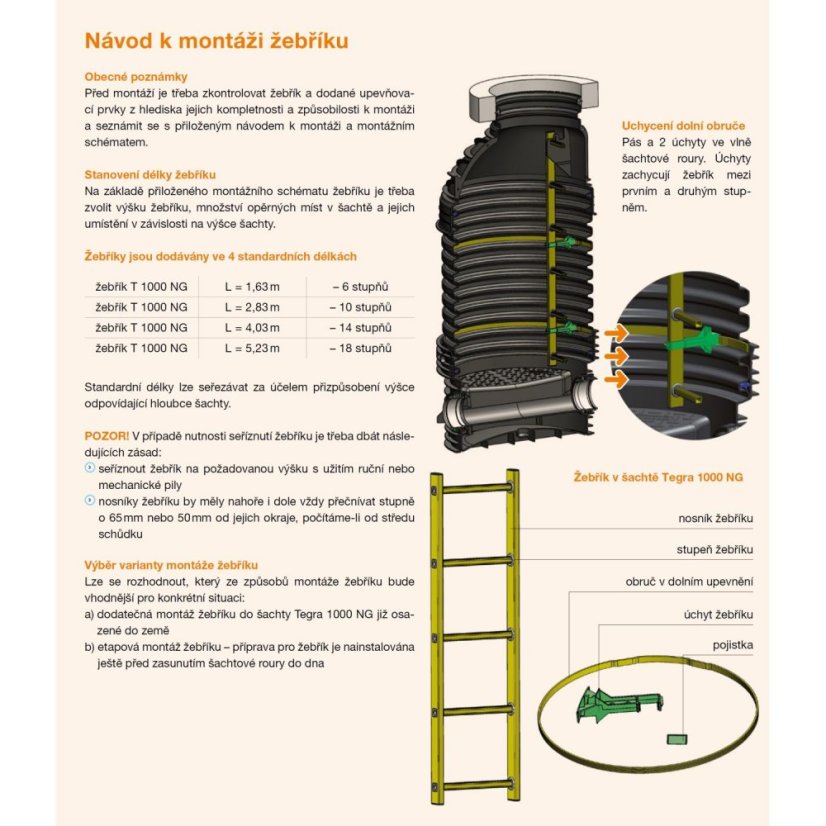 Návod k montáži žebříku

Obecné poznámky
Před montáží je třeba zkontrolovat žebřík a dodané upevňovací prvky z hlediska jejich kompletnosti a způsobilosti k montáži a seznámit se s přiloženým návodem k montáži a montážním schématem.

Stanovení délky žebříku
Na základě přiloženého montážního schématu žebříku je třeba zvolit výšku žebříku, množství opěrných míst v šachtě a jejich umístění v závislosti na výšce šachty.

Žebříky jsou dodávány ve 4 standardních délkách

| žebřík T 1000 NG | L = 1,63 m | – 6 stupňů |
|---|---|---|
| žebřík T 1000 NG | L = 2,83 m | – 10 stupňů |
| žebřík T 1000 NG | L = 4,03 m | – 14 stupňů |
| žebřík T 1000 NG | L = 5,23 m | – 18 stupňů |

Standardní délky lze seřezávat za účelem přizpůsobení výšce odpovídající hloubce šachty.

POZOR! V případě nutnosti seříznutí žebříku je třeba dbát následujících zásad:
seříznout žebřík na požadovanou výšku s užitím ruční nebo mechanické pily
nosníky žebříku by měly nahoře i dole vždy přečnívat stupně o 65 mm nebo 50 mm od jejich okraje, počítáme-li od středu schůdku

Výběr varianty montáže žebříku
Lze se rozhodnout, který ze způsobů montáže žebříku bude vhodnější pro konkrétní situaci:
a) dodatečná montáž žebříku do šachty Tegra 1000 NG již osazené do země
b) etapová montáž žebříku – příprava pro žebřík je nainstalována ještě před zasunutím šachtové roury do dna

Uchycení dolní obruče
Pás a 2 úchyty ve vlně šachtové roury. Úchyty zachycují žebřík mezi prvním a druhým stupněm.

Žebřík v šachtě Tegra 1000 NG

nosník žebříku
stupeň žebříku
obruč v dolním upevnění
úchyt žebříku
pojistka